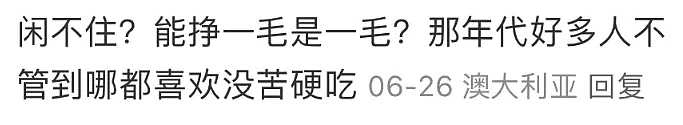 闲不住？能挣一毛是一毛？那年代好多人不管到哪都喜欢没苦硬吃 06-26 澳大利亚 回复